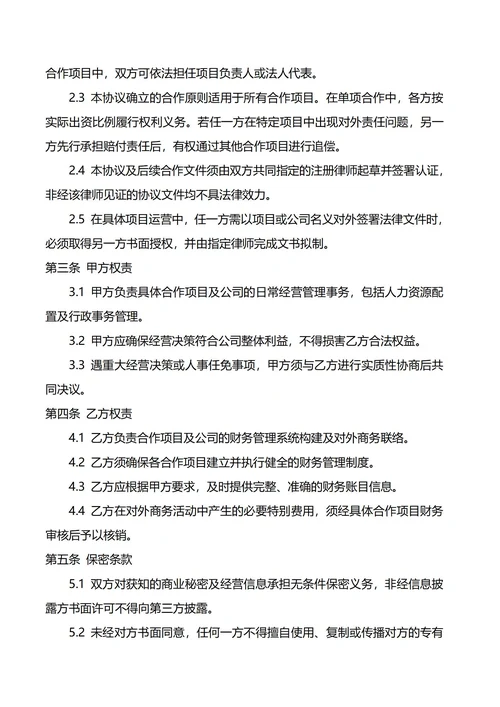 合作项目中，双方可依法担任项目负责人或法人代表。

2.3 本协议确立的合作原则适用于所有合作项目。在单项合作中，各方按实际出资比例履行权利义务。若任一方在特定项目中出现对外责任问题，另一方先行承担赔付责任后，有权通过其他合作项目进行追偿。

2.4 本协议及后续合作文件须由双方共同指定的注册律师起草并签署认证，非经该律师见证的协议文件均不具法律效力。

2.5 在具体项目运营中，任一方需以项目或公司名义对外签署法律文件时，必须取得另一方书面授权，并由指定律师完成文书拟制。

第三条 甲方权责

3.1 甲方负责具体合作项目及公司的日常经营管理事务，包括人力资源配置及行政事务管理。

3.2 甲方应确保经营决策符合公司整体利益，不得损害乙方合法权益。

3.3 遇重大经营决策或人事任免事项，甲方须与乙方进行实质性协商后共同决议。

第四条 乙方权责

4.1 乙方负责合作项目及公司的财务管理系统构建及对外商务联络。

4.2 乙方须确保各合作项目建立并执行健全的财务管理制度。

4.3 乙方应根据甲方要求，及时提供完整、准确的财务账目信息。

4.4 乙方在对外商务活动中产生的必要特别费用，须经具体合作项目财务审核后予以核销。

第五条 保密条款

5.1 双方对获知的商业秘密及经营信息承担无条件保密义务，非经信息披露方书面许可不得向第三方披露。

5.2 未经对方书面同意，任何一方不得擅自使用、复制或传播对方的专有